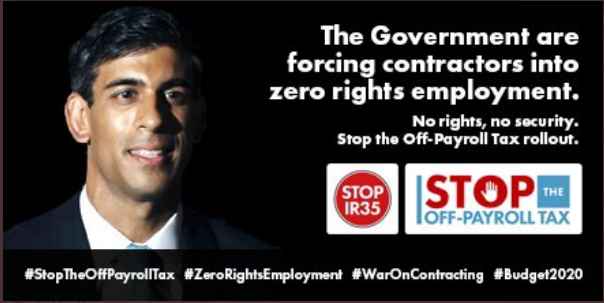 The Government are forcing contractors into zero rights employment.

No rights, no security. Stop the Off-Payroll Tax rollout.

STOP IR35

STOP THE OFF-PAYROLL TAX

#StopTheOffPayrollTax #ZeroRightsEmployment #WarOnContracting #Budget2020